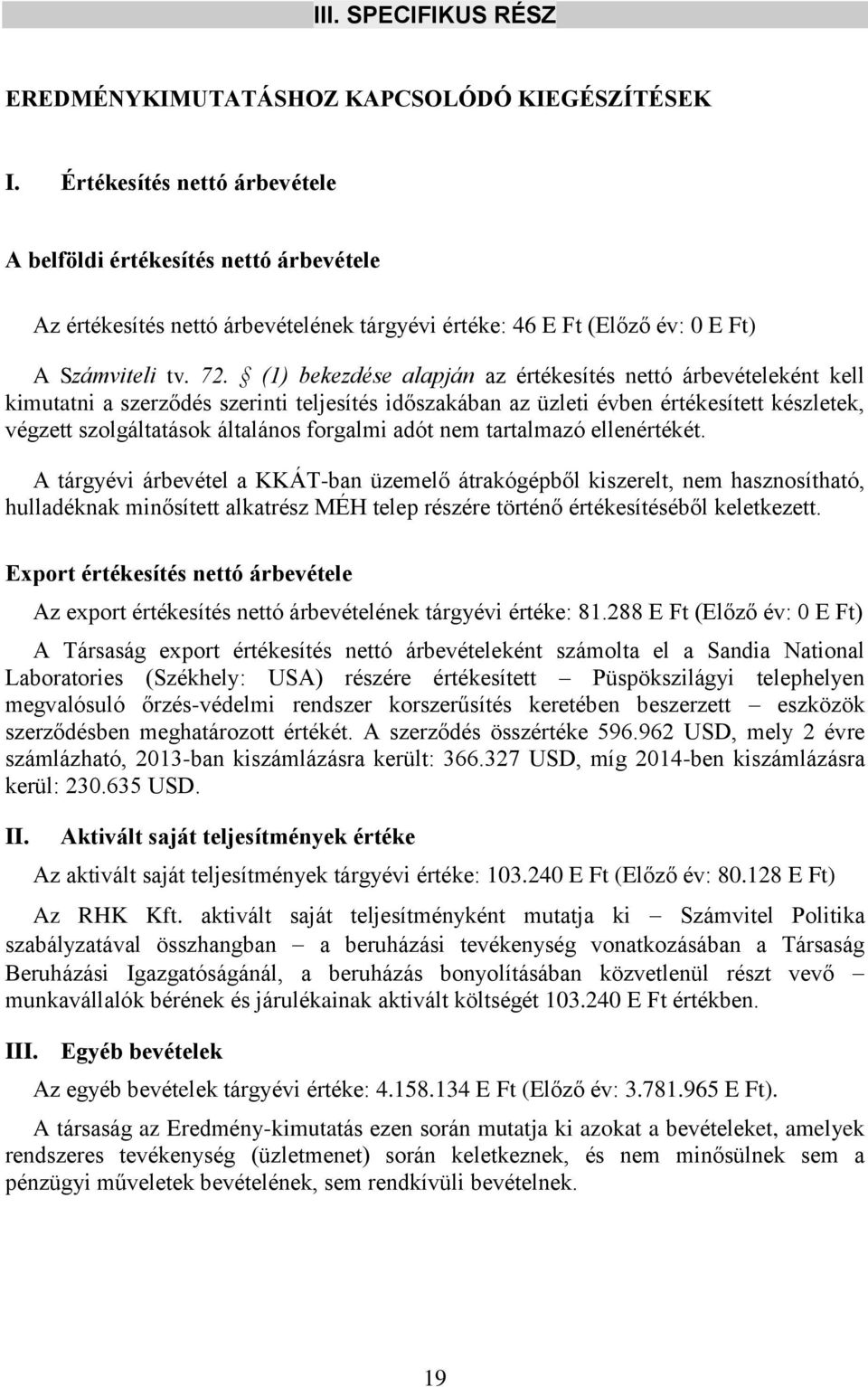 III. SPECIFIKUS RÉSZ

EREDMÉNYKIMUTATÁSHOZ KAPCSOLÓDÓ KIEGÉSZÍTÉSEK

I. Értékesítés nettó árbevétele

A belföldi értékesítés nettó árbevétele

Az értékesítés nettó árbevételének tárgyévi értéke: 46 E Ft (Előző év: 0 E Ft)

A Számviteli tv. 72. § (1) bekezdése alapján az értékesítés nettó árbevételeként kell kimutatni a szerződés szerinti teljesítés időszakában az üzleti évben értékesített készletek, végzett szolgáltatások általános forgalmi adót nem tartalmazó ellenértékét.

A tárgyévi árbevétel a KKÁT-ban üzemelő átrakógépből kiszerelt, nem hasznosítható, hulladéknak minősített alkatrész MÉH telep részére történő értékesítéséből keletkezett.

Export értékesítés nettó árbevétele

Az export értékesítés nettó árbevételének tárgyévi értéke: 81.288 E Ft (Előző év: 0 E Ft)

A Társaság export értékesítés nettó árbevételeként számolta el a Sandia National Laboratories (Székhely: USA) részére értékesített – Püspökszilágyi telephelyen megvalósuló őrzés-védelmi rendszer korszerűsítés keretében beszerzett – eszközök szerződésben meghatározott értékét. A szerződés összértéke 596.962 USD, mely 2 évre számlázható, 2013-ban kiszámlázásra került: 366.327 USD, míg 2014-ben kiszámlázásra kerül: 230.635 USD.

II. Aktivált saját teljesítmények értéke

Az aktivált saját teljesítmények tárgyévi értéke: 103.240 E Ft (Előző év: 80.128 E Ft)

Az RHK Kft. aktivált saját teljesítményként mutatja ki – Számvitel Politika szabályzatával összhangban – a beruházási tevékenység vonatkozásában a Társaság Beruházási Igazgatóságánál, a beruházás bonyolításában közvetlenül részt vevő – munkavállalók bérének és járulékainak aktivált költségét 103.240 E Ft értékben.

III. Egyéb bevételek

Az egyéb bevételek tárgyévi értéke: 4.158.134 E Ft (Előző év: 3.781.965 E Ft).

A társaság az Eredmény-kimutatás ezen során mutatja ki azokat a bevételeket, amelyek rendszeres tevékenység (üzletmenet) során keletkeznek, és nem minősülnek sem a pénzügyi műveletek bevételének, sem rendkívüli bevételnek.

19